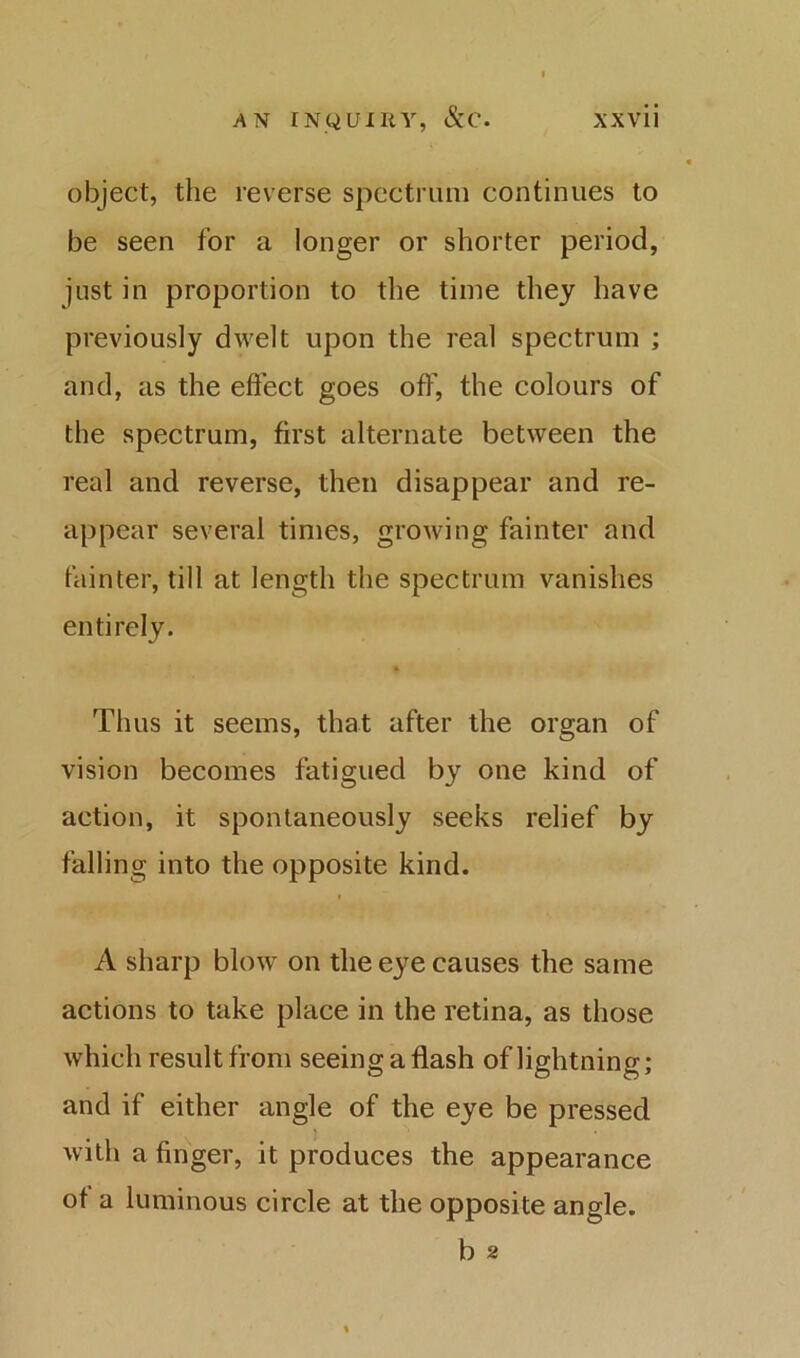 AN INQUIRY, &c. xxvii

object, the reverse spectrum continues to be seen for a longer or shorter period, just in proportion to the time they have previously dwelt upon the real spectrum ; and, as the effect goes off, the colours of the spectrum, first alternate between the real and reverse, then disappear and reappear several times, growing fainter and fainter, till at length the spectrum vanishes entirely.

Thus it seems, that after the organ of vision becomes fatigued by one kind of action, it spontaneously seeks relief by falling into the opposite kind.

A sharp blow on the eye causes the same actions to take place in the retina, as those which result from seeing a flash of lightning; and if either angle of the eye be pressed with a finger, it produces the appearance of a luminous circle at the opposite angle.

b 2